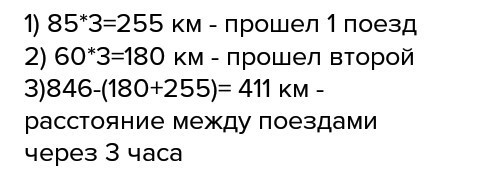 1) 85*3=255 км - прошел 1 поезд
2) 60*3=180 км - прошел второй
3)846-(180+255)= 411 км - расстояние между поездами через 3 часа